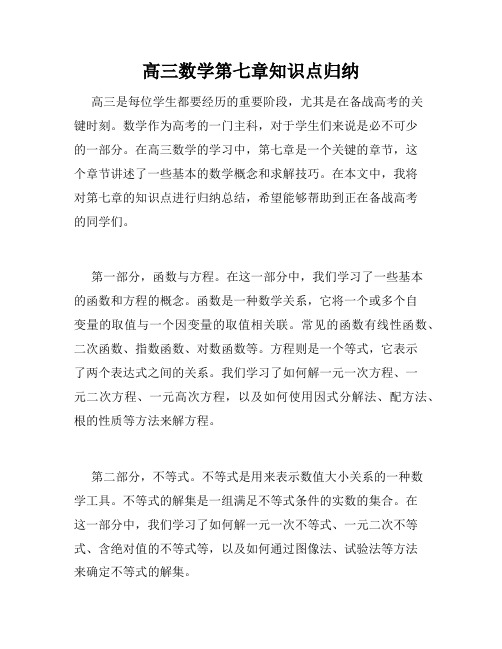 高三数学第七章知识点归纳

高三是每位学生都要经历的重要阶段，尤其是在备战高考的关键时刻。数学作为高考的一门主科，对于学生们来说是必不可少的一部分。在高三数学的学习中，第七章是一个关键的章节，这个章节讲述了一些基本的数学概念和求解技巧。在本文中，我将对第七章的知识点进行归纳总结，希望能够帮助到正在备战高考的同学们。

第一部分，函数与方程。在这一部分中，我们学习了一些基本的函数和方程的概念。函数是一种数学关系，它将一个或多个自变量的取值与一个因变量的取值相关联。常见的函数有线性函数、二次函数、指数函数、对数函数等。方程则是一个等式，它表示了两个表达式之间的关系。我们学习了如何解一元一次方程、一元二次方程、一元高次方程，以及如何使用因式分解法、配方法、根的性质等方法来解方程。

第二部分，不等式。不等式是用来表示数值大小关系的一种数学工具。不等式的解集是一组满足不等式条件的实数的集合。在这一部分中，我们学习了如何解一元一次不等式、一元二次不等式、含绝对值的不等式等，以及如何通过图像法、试验法等方法来确定不等式的解集。